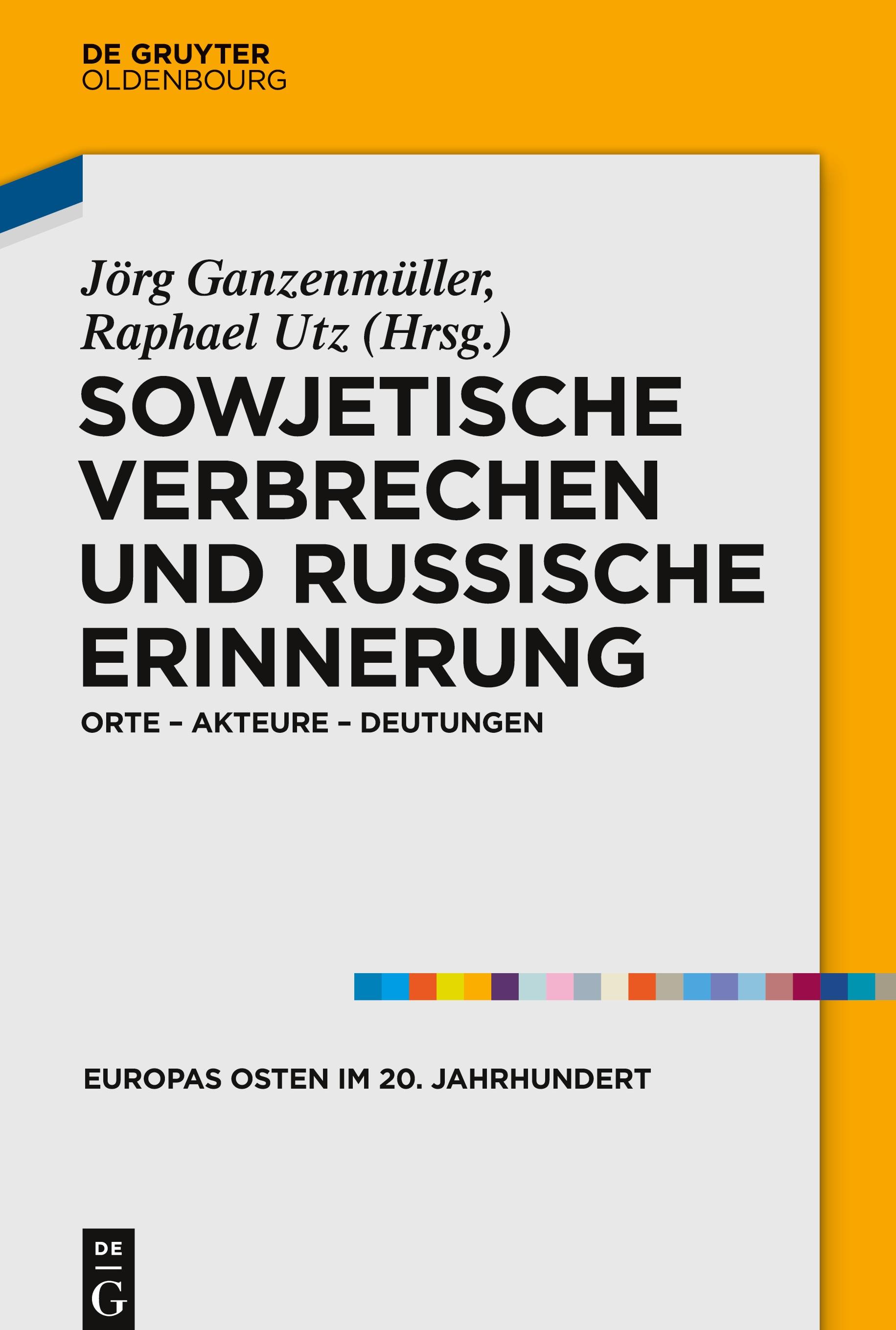 DE GRUYTER
OLDENBOURG

Jörg Ganzenmüller, Raphael Utz (Hrsg.)

SOWJETISCHE VERBRECHEN UND RUSSISCHE ERINNERUNG

ORTE – AKTEURE – DEUTUNGEN

EUROPAS OSTEN IM 20. JAHRHUNDERT

DE
G